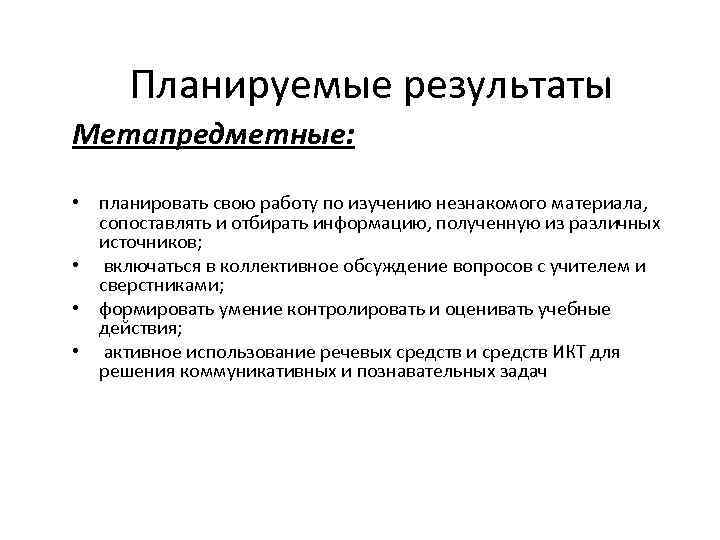 Планируемые результаты

Метапредметные:

• планировать свою работу по изучению незнакомого материала, сопоставлять и отбирать информацию, полученную из различных источников;
• включаться в коллективное обсуждение вопросов с учителем и сверстниками;
• формировать умение контролировать и оценивать учебные действия;
• активное использование речевых средств и средств ИКТ для решения коммуникативных и познавательных задач